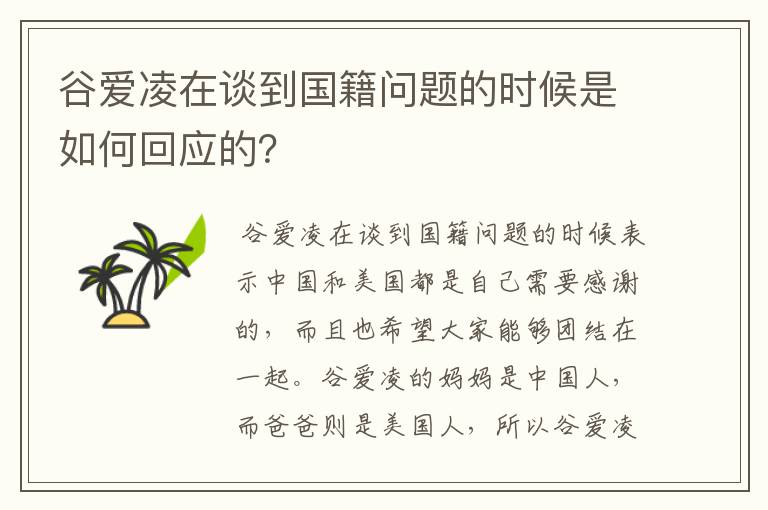 谷爱凌在谈到国籍问题的时候是如何回应的?

谷爱凌在谈到国籍问题的时候表示中国和美国都是自己需要感谢的，而且也希望大家能够团结在一起。谷爱凌的妈妈是中国人，而爸爸则是美国人，所以谷爱凌